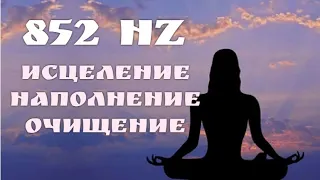 852 HZ
ИСЦЕЛЕНИЕ
НАПОЛНЕНИЕ
ОЧИЩЕНИЕ